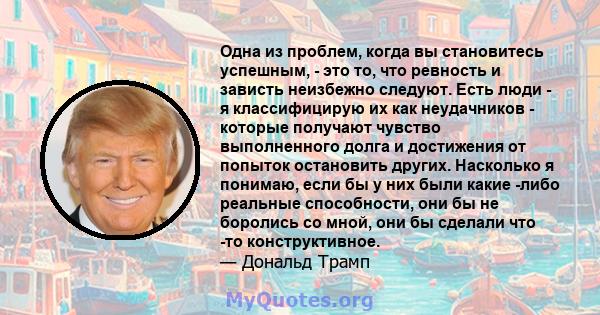 Одна из проблем, когда вы становитесь успешным, - это то, что ревность и зависть неизбежно следуют. Есть люди - я классифицирую их как неудачников - которые получают чувство выполненного долга и достижения от попыток остановить других. Насколько я понимаю, если бы у них были какие -либо реальные способности, они бы не боролись со мной, они бы сделали что -то конструктивное.
— Дональд Трамп

MyQuotes.org